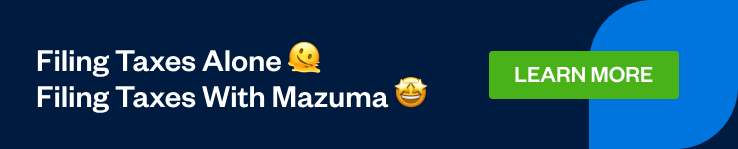 Filing Taxes Alone 🫠
Filing Taxes With Mazuma 🤩

LEARN MORE